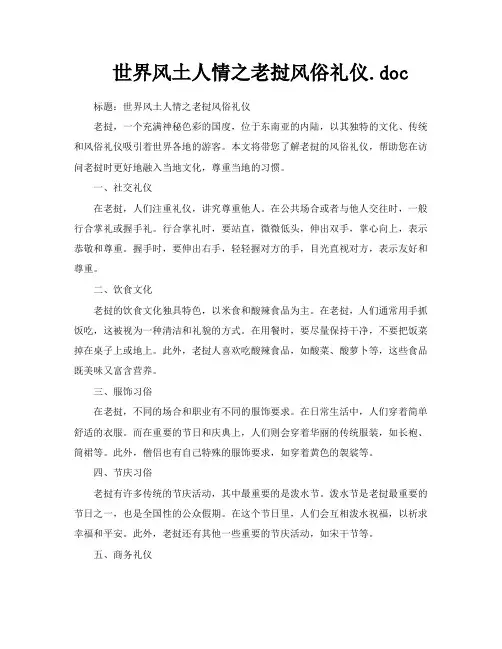 世界风土人情之老挝风俗礼仪.doc

标题：世界风土人情之老挝风俗礼仪

老挝，一个充满神秘色彩的国度，位于东南亚的内陆，以其独特的文化、传统和风俗礼仪吸引着世界各地的游客。本文将带您了解老挝的风俗礼仪，帮助您在访问老挝时更好地融入当地文化，尊重当地的习惯。

一、社交礼仪

在老挝，人们注重礼仪，讲究尊重他人。在公共场合或者与他人交往时，一般行合掌礼或握手礼。行合掌礼时，要站直，微微低头，伸出双手，掌心向上，表示恭敬和尊重。握手时，要伸出右手，轻轻握对方的手，目光直视对方，表示友好和尊重。

二、饮食文化

老挝的饮食文化独具特色，以米食和酸辣食品为主。在老挝，人们通常用手抓饭吃，这被视为一种清洁和礼貌的方式。在用餐时，要尽量保持干净，不要把饭菜掉在桌子上或地上。此外，老挝人喜欢吃酸辣食品，如酸菜、酸萝卜等，这些食品既美味又富含营养。

三、服饰习俗

在老挝，不同的场合和职业有不同的服饰要求。在日常生活中，人们穿着简单舒适的衣服。而在重要的节日和庆典上，人们则会穿着华丽的传统服装，如长袍、筒裙等。此外，僧侣也有自己特殊的服饰要求，如穿着黄色的袈裟等。

四、节庆习俗

老挝有许多传统的节庆活动，其中最重要的是泼水节。泼水节是老挝最重要的节日之一，也是全国性的公众假期。在这个节日里，人们会互相泼水祝福，以祈求幸福和平安。此外，老挝还有其他一些重要的节庆活动，如宋干节等。

五、商务礼仪